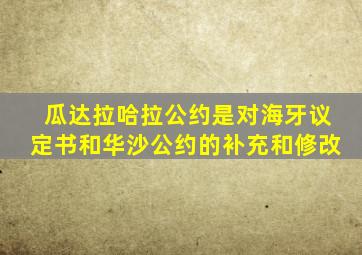 瓜达拉哈拉公约是对海牙议定书和华沙公约的补充和修改